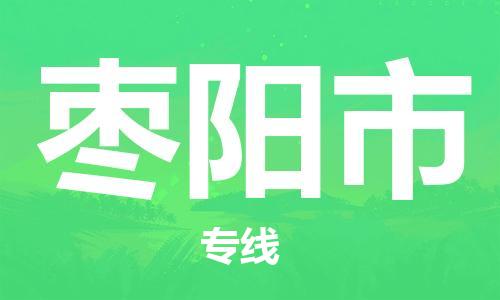 枣阳市

专线